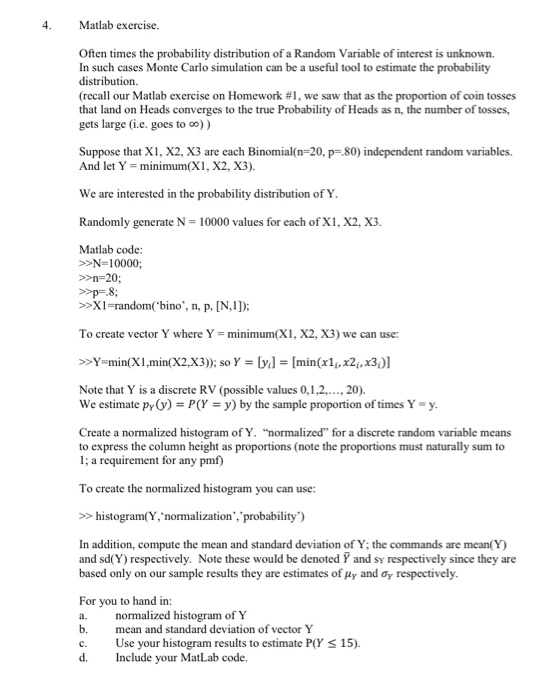 4. Matlab exercise.

Often times the probability distribution of a Random Variable of interest is unknown. In such cases Monte Carlo simulation can be a useful tool to estimate the probability distribution.
(recall our Matlab exercise on Homework #1, we saw that as the proportion of coin tosses that land on Heads converges to the true Probability of Heads as n, the number of tosses, gets large (i.e. goes to $\infty$) )

Suppose that X1, X2, X3 are each Binomial(n=20, p=.80) independent random variables. And let Y = minimum(X1, X2, X3).

We are interested in the probability distribution of Y.

Randomly generate N = 10000 values for each of X1, X2, X3.

Matlab code:
>>N=10000;
>>n=20;
>>p=.8;
>>X1=random('bino', n, p, [N,1]);

To create vector Y where Y = minimum(X1, X2, X3) we can use:

>>Y=min(X1,min(X2,X3)); so $Y = [y_i] = [\min(x1_i, x2_i, x3_i)]$

Note that Y is a discrete RV (possible values 0,1,2,..., 20).
We estimate $p_Y(y) = P(Y = y)$ by the sample proportion of times Y = y.

Create a normalized histogram of Y. "normalized" for a discrete random variable means to express the column height as proportions (note the proportions must naturally sum to 1; a requirement for any pmf)

To create the normalized histogram you can use:

>> histogram(Y,'normalization','probability')

In addition, compute the mean and standard deviation of Y; the commands are mean(Y) and sd(Y) respectively. Note these would be denoted $\bar{Y}$ and $s_Y$ respectively since they are based only on our sample results they are estimates of $\mu_Y$ and $\sigma_Y$ respectively.

For you to hand in:
a. normalized histogram of Y
b. mean and standard deviation of vector Y
c. Use your histogram results to estimate P($Y \leq 15$).
d. Include your MatLab code.